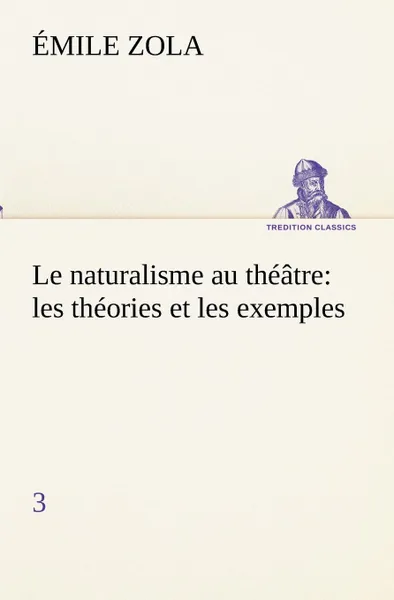 ÉMILE ZOLA

TREDITION CLASSICS

Le naturalisme au théâtre: les théories et les exemples

3